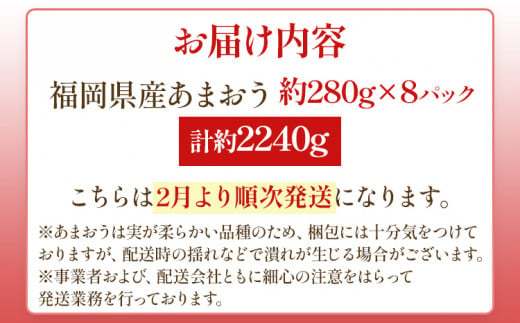 お届け内容

福岡県産あまおう 約280g×8パック

計約2240g

こちらは2月より順次発送になります。

※あまおうは実が柔らかい品種のため、梱包には十分気をつけておりますが、配送時の揺れなどで潰れが生じる場合がございます。
※事業者および、配送会社ともに細心の注意をはらって発送業務を行っております。